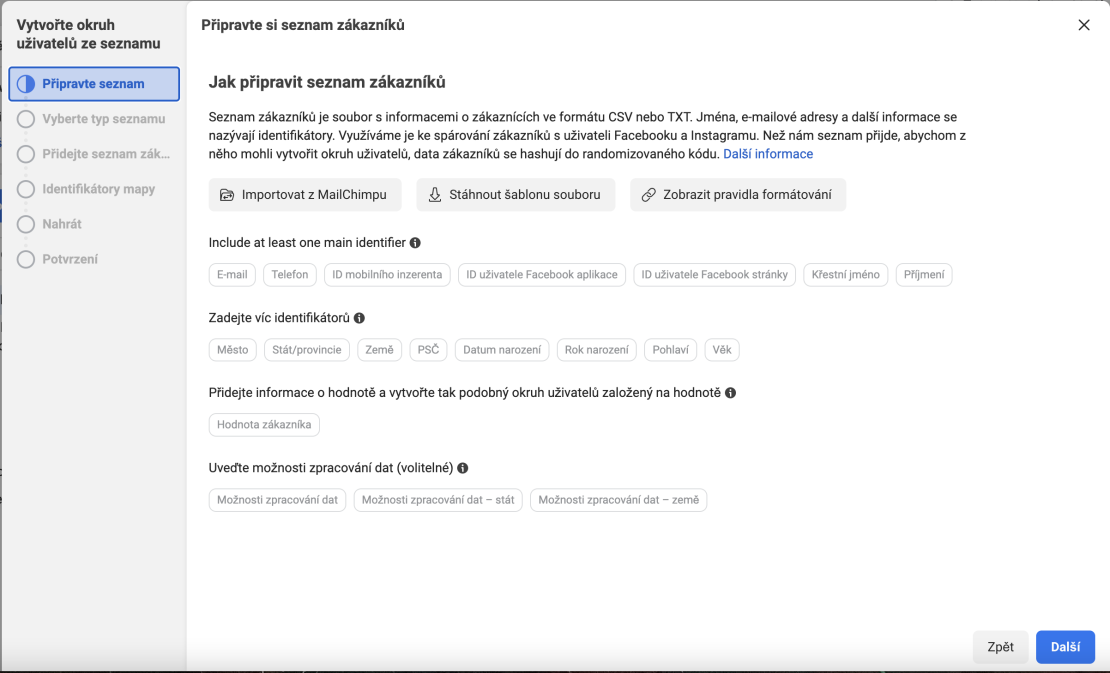 Vytvořte okruh uživatelů ze seznamu

Připravte seznam

Vyberte typ seznamu

Přidejte seznam zák...

Identifikátory mapy

Nahrát

Potvrzení

Připravte si seznam zákazníků

Jak připravit seznam zákazníků

Seznam zákazníků je soubor s informacemi o zákaznících ve formátu CSV nebo TXT. Jména, e-mailové adresy a další informace se nazývají identifikátory. Využíváme je ke spárování zákazníků s uživateli Facebooku a Instagramu. Než nám seznam přijde, abychom z něho mohli vytvořit okruh uživatelů, data zákazníků se hashují do randomizovaného kódu. Další informace

Importovat z MailChimpu

Stáhnout šablonu souboru

Zobrazit pravidla formátování

Include at least one main identifier

E-mail

Telefon

ID mobilního inzerenta

ID uživatele Facebook aplikace

ID uživatele Facebook stránky

Křestní jméno

Příjmení

Zadejte víc identifikátorů

Město

Stát/provincie

Země

PSČ

Datum narození

Rok narození

Pohlaví

Věk

Přidejte informace o hodnotě a vytvořte tak podobný okruh uživatelů založený na hodnotě

Hodnota zákazníka

Uveďte možnosti zpracování dat (volitelné)

Možnosti zpracování dat

Možnosti zpracování dat – stát

Možnosti zpracování dat – země

Zpět

Další